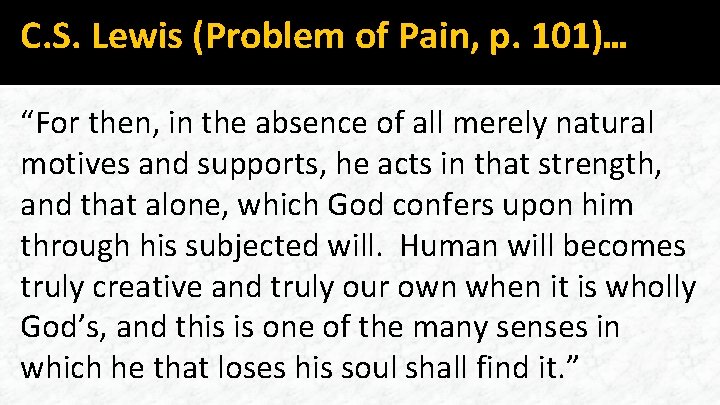 C.S. Lewis (Problem of Pain, p. 101)...

"For then, in the absence of all merely natural motives and supports, he acts in that strength, and that alone, which God confers upon him through his subjected will. Human will becomes truly creative and truly our own when it is wholly God's, and this is one of the many senses in which he that loses his soul shall find it."